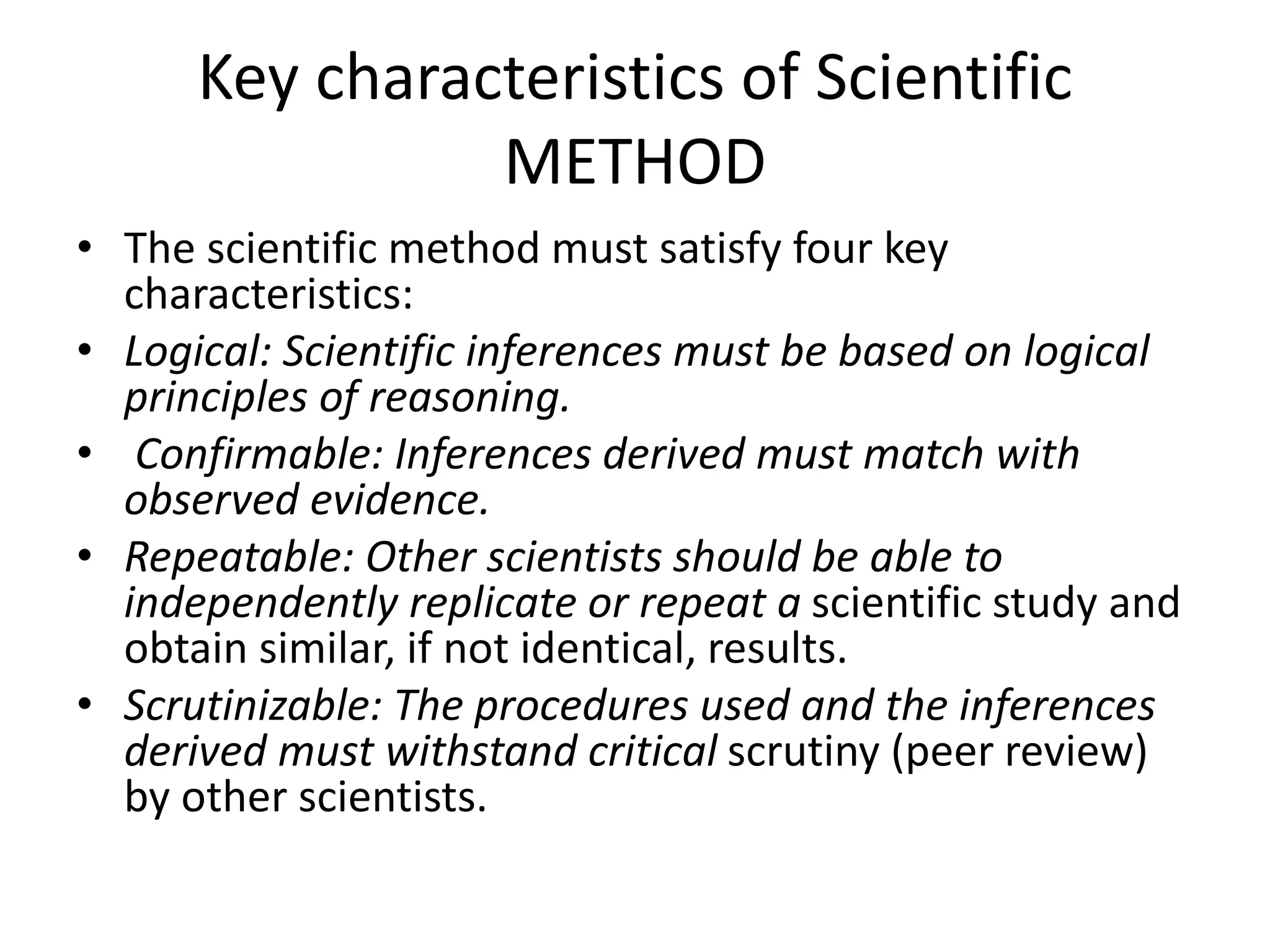 Key characteristics of Scientific METHOD

• The scientific method must satisfy four key characteristics:
• Logical: Scientific inferences must be based on logical principles of reasoning.
• Confirmable: Inferences derived must match with observed evidence.
• Repeatable: Other scientists should be able to independently replicate or repeat a scientific study and obtain similar, if not identical, results.
• Scrutinizable: The procedures used and the inferences derived must withstand critical scrutiny (peer review) by other scientists.